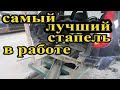 самый
лучший
стапель
в работе